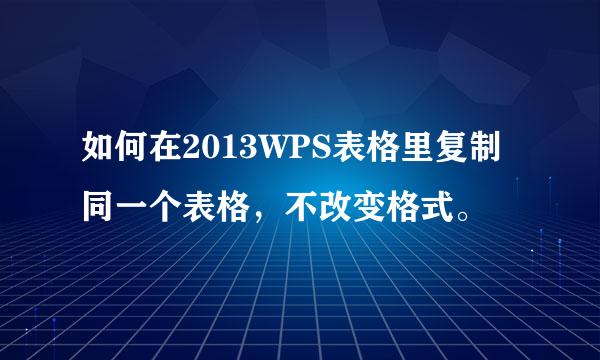 如何在2013WPS表格里复制同一个表格，不改变格式。